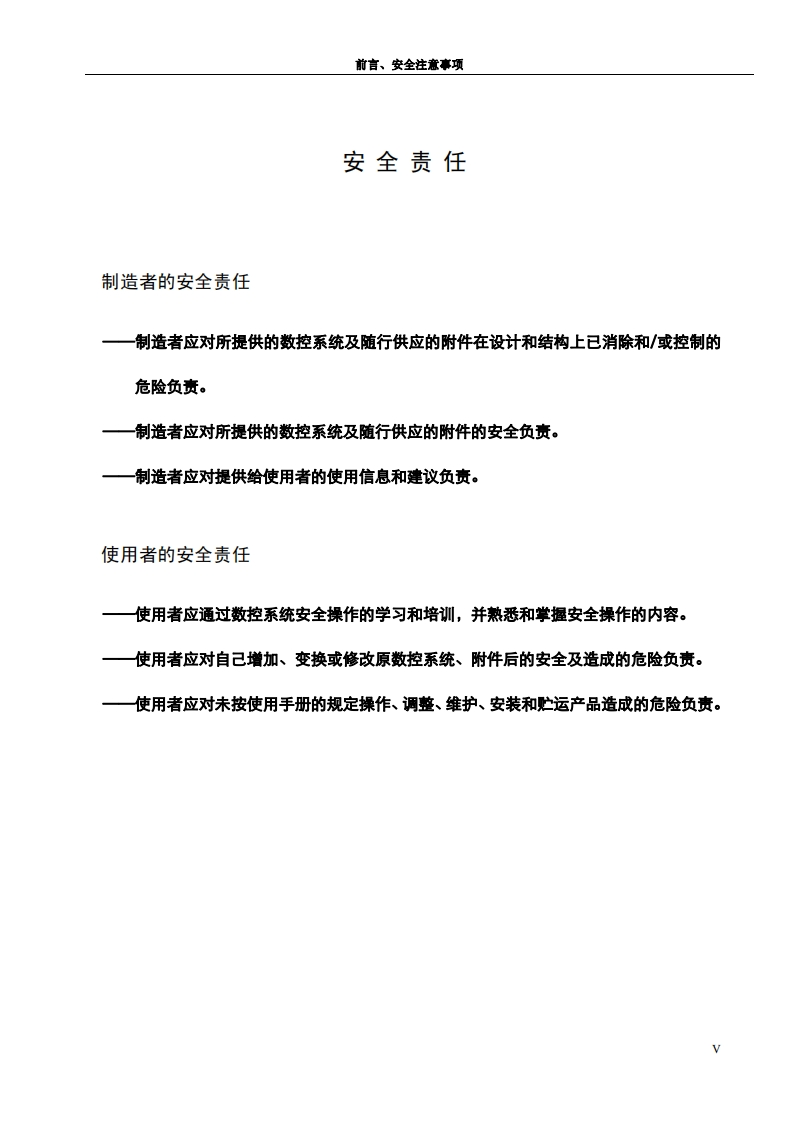 前言、安全注意事项

安 全 责 任

制造者的安全责任

——制造者应对所提供的数控系统及随行供应的附件在设计和结构上已消除和/或控制的危险负责。

——制造者应对所提供的数控系统及随行供应的附件的安全负责。

——制造者应对提供给使用者的使用信息和建议负责。

使用者的安全责任

——使用者应通过数控系统安全操作的学习和培训，并熟悉和掌握安全操作的内容。

——使用者应对自己增加、变换或修改原数控系统、附件后的安全及造成的危险负责。

——使用者应对未按使用手册的规定操作、调整、维护、安装和贮运产品造成的危险负责。

V